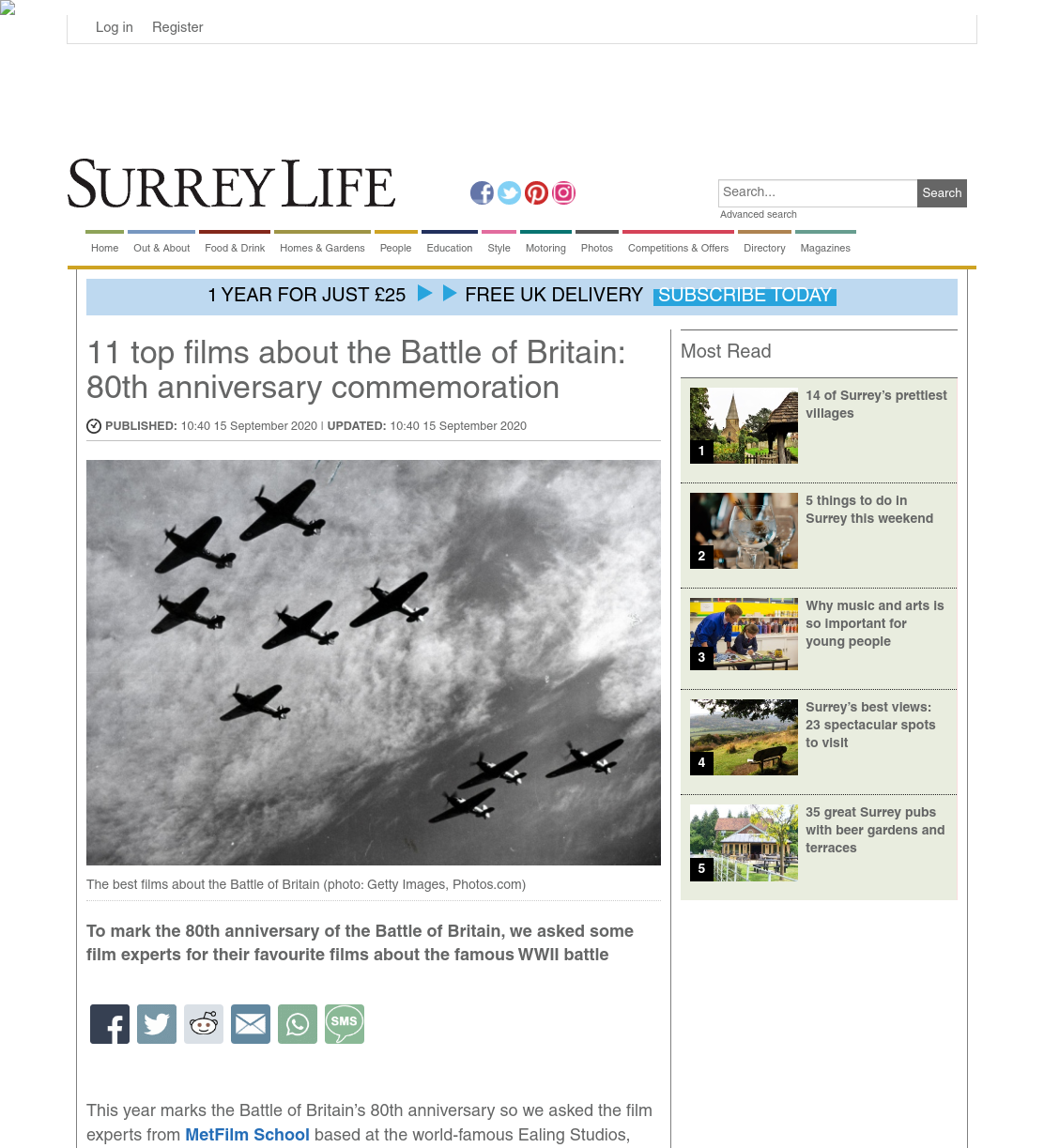 Log in Register

SURREY LIFE

Search...
Search
Advanced search

Home Out & About Food & Drink Homes & Gardens People Education Style Motoring Photos Competitions & Offers Directory Magazines

1 YEAR FOR JUST £25 FREE UK DELIVERY SUBSCRIBE TODAY

11 top films about the Battle of Britain: 80th anniversary commemoration

PUBLISHED: 10:40 15 September 2020 | UPDATED: 10:40 15 September 2020

The best films about the Battle of Britain (photo: Getty Images, Photos.com)

To mark the 80th anniversary of the Battle of Britain, we asked some film experts for their favourite films about the famous WWII battle

SMS

This year marks the Battle of Britain's 80th anniversary so we asked the film experts from MetFilm School based at the world-famous Ealing Studios,

Most Read

1 14 of Surrey's prettiest villages

2 5 things to do in Surrey this weekend

3 Why music and arts is so important for young people

4 Surrey's best views: 23 spectacular spots to visit

5 35 great Surrey pubs with beer gardens and terraces